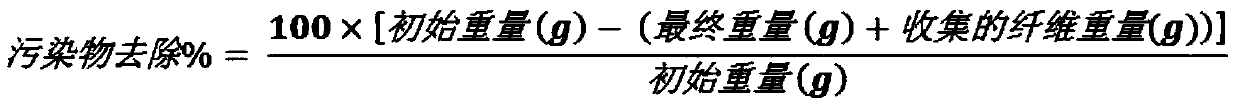 $污染物去除\% = \frac{100 \times [初始重量(g) - (最终重量(g) + 收集的纤维重量(g))]}{初始重量(g)}$